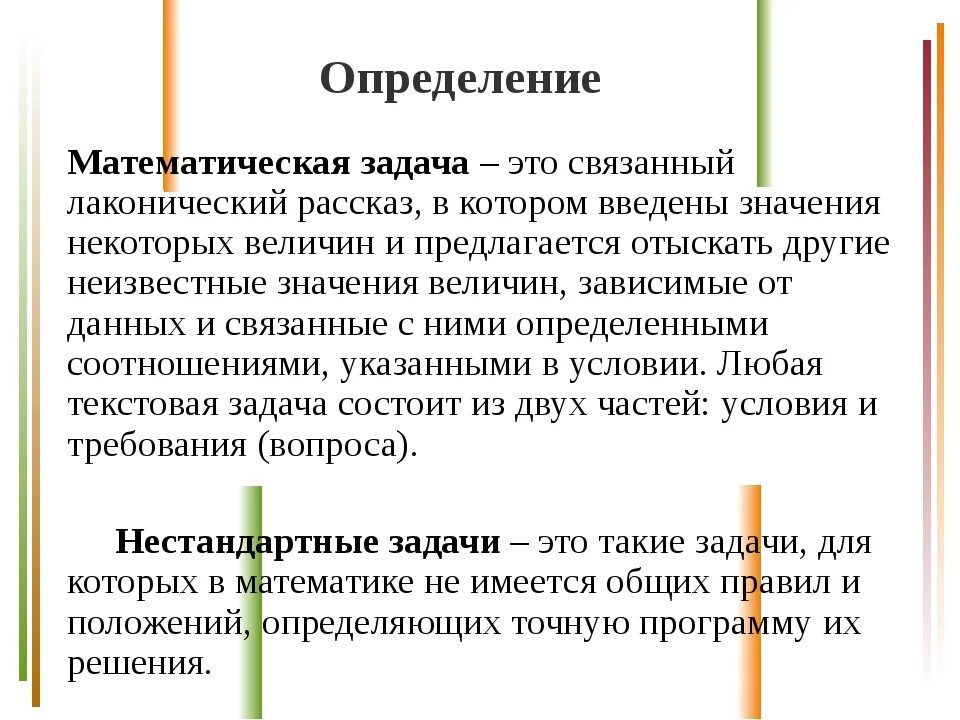 Определение

Математическая задача – это связанный лаконический рассказ, в котором введены значения некоторых величин и предлагается отыскать другие неизвестные значения величин, зависимые от данных и связанные с ними определенными соотношениями, указанными в условии. Любая текстовая задача состоит из двух частей: условия и требования (вопроса).

Нестандартные задачи – это такие задачи, для которых в математике не имеется общих правил и положений, определяющих точную программу их решения.